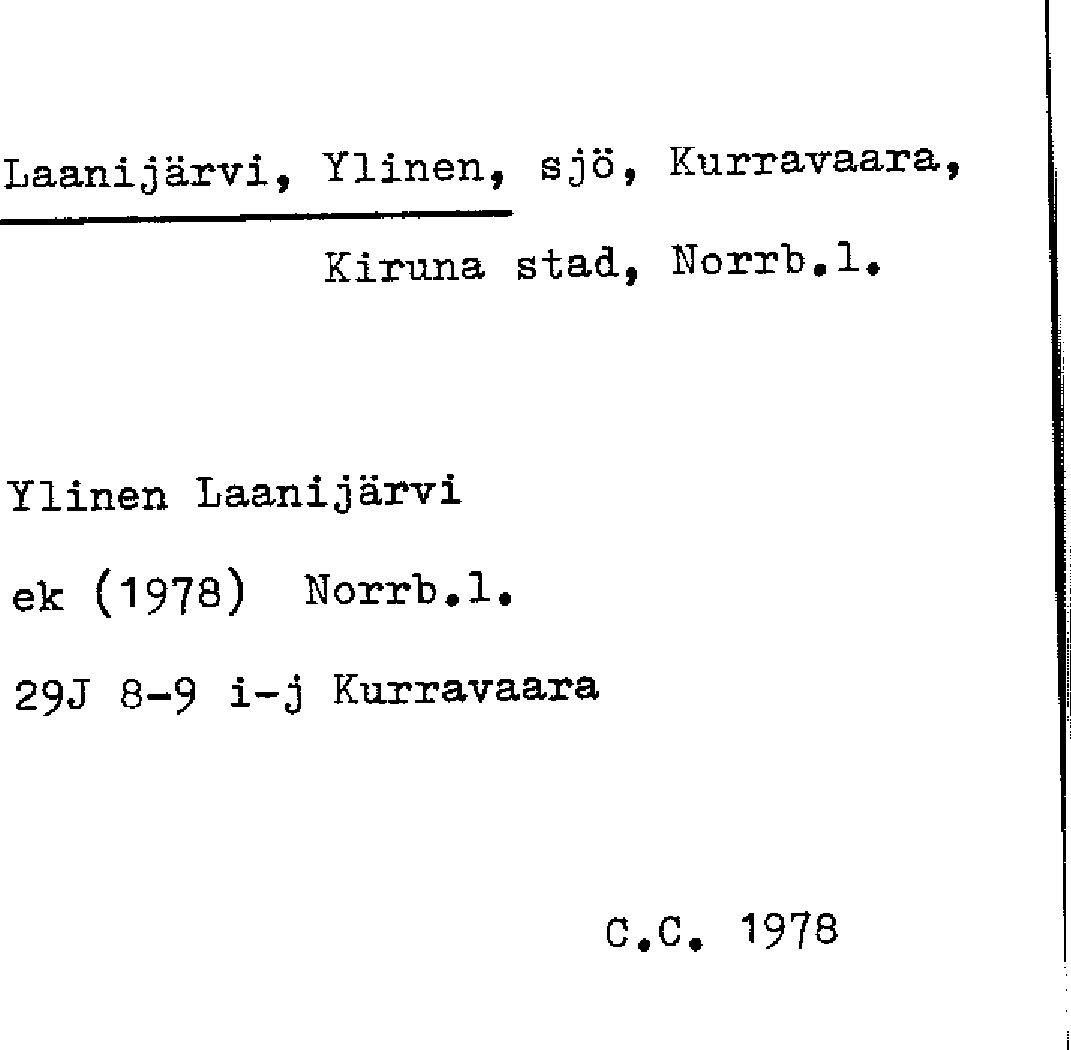 Laanijärvi, Ylinen, sjö, Kurravaara, Kiruna stad, Norrb.l.

Ylinen Laanijärvi

ek (1978) Norrb.l.

29J 8-9 i-j Kurravaara

C.C. 1978